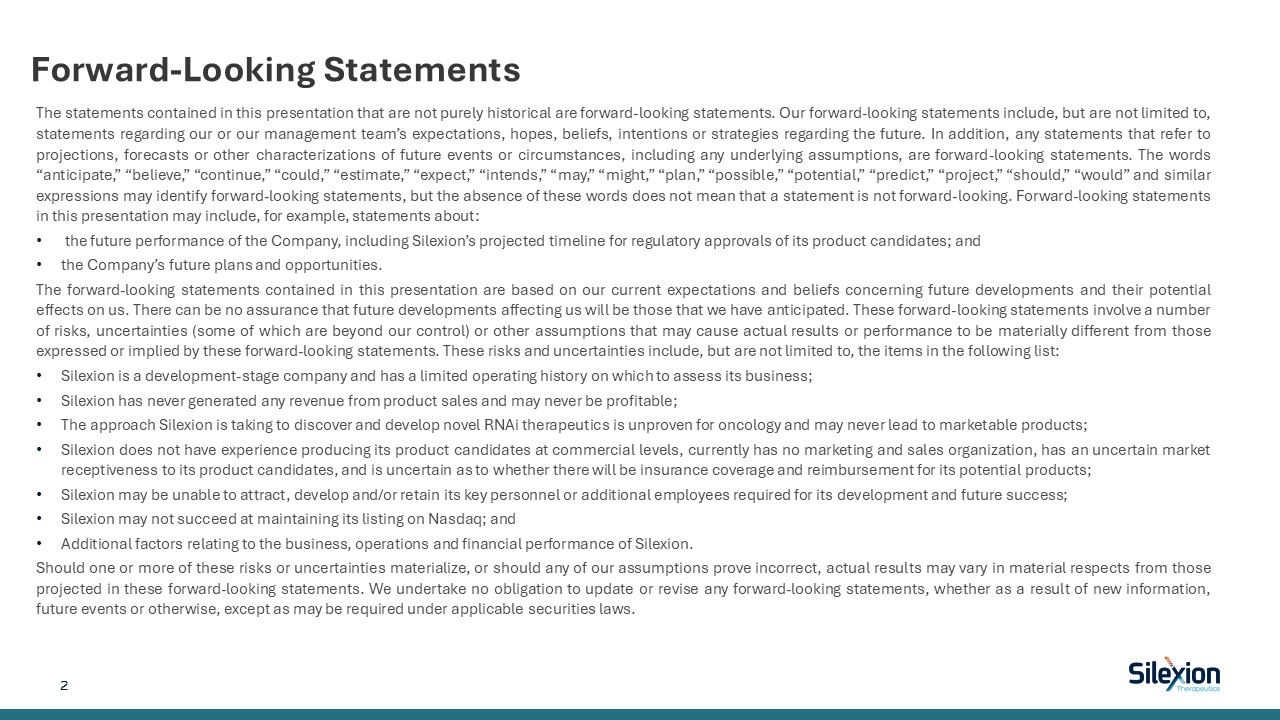 Forward-Looking Statements

The statements contained in this presentation that are not purely historical are forward-looking statements. Our forward-looking statements include, but are not limited to, statements regarding our or our management team's expectations, hopes, beliefs, intentions or strategies regarding the future. In addition, any statements that refer to projections, forecasts or other characterizations of future events or circumstances, including any underlying assumptions, are forward-looking statements. The words "anticipate," "believe," "continue," "could," "estimate," "expect," "intends," "may," "might," "plan," "possible," "potential," "predict," "project," "should," "would" and similar expressions may identify forward-looking statements, but the absence of these words does not mean that a statement is not forward-looking. Forward-looking statements in this presentation may include, for example, statements about:

• the future performance of the Company, including Silexion's projected timeline for regulatory approvals of its product candidates; and
• the Company's future plans and opportunities.

The forward-looking statements contained in this presentation are based on our current expectations and beliefs concerning future developments and their potential effects on us. There can be no assurance that future developments affecting us will be those that we have anticipated. These forward-looking statements involve a number of risks, uncertainties (some of which are beyond our control) or other assumptions that may cause actual results or performance to be materially different from those expressed or implied by these forward-looking statements. These risks and uncertainties include, but are not limited to, the items in the following list:

• Silexion is a development-stage company and has a limited operating history on which to assess its business;
• Silexion has never generated any revenue from product sales and may never be profitable;
• The approach Silexion is taking to discover and develop novel RNAi therapeutics is unproven for oncology and may never lead to marketable products;
• Silexion does not have experience producing its product candidates at commercial levels, currently has no marketing and sales organization, has an uncertain market receptiveness to its product candidates, and is uncertain as to whether there will be insurance coverage and reimbursement for its potential products;
• Silexion may be unable to attract, develop and/or retain its key personnel or additional employees required for its development and future success;
• Silexion may not succeed at maintaining its listing on Nasdaq; and
• Additional factors relating to the business, operations and financial performance of Silexion.

Should one or more of these risks or uncertainties materialize, or should any of our assumptions prove incorrect, actual results may vary in material respects from those projected in these forward-looking statements. We undertake no obligation to update or revise any forward-looking statements, whether as a result of new information, future events or otherwise, except as may be required under applicable securities laws.

2

Silexion Therapeutics